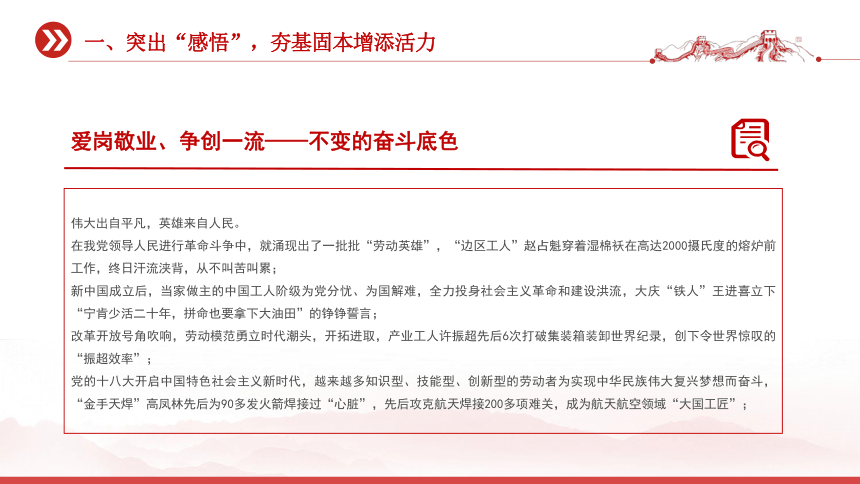 一、突出“感悟”，夯基固本增添活力

爱岗敬业、争创一流——不变的奋斗底色

伟大出自平凡，英雄来自人民。

在我党领导人民进行革命斗争中，就涌现出了一批批“劳动英雄”，“边区工人”赵占魁穿着湿棉袄在高达2000摄氏度的熔炉前工作，终日汗流浃背，从不叫苦叫累；

新中国成立后，当家做主的中国工人阶级为党分忧、为国解难，全力投身社会主义革命和建设洪流，大庆“铁人”王进喜立下“宁肯少活二十年，拼命也要拿下大油田”的铮铮誓言；

改革开放号角吹响，劳动模范勇立时代潮头，开拓进取，产业工人许振超先后6次打破集装箱装卸世界纪录，创下令世界惊叹的“振超效率”；

党的十八大开启中国特色社会主义新时代，越来越多知识型、技能型、创新型的劳动者为实现中华民族伟大复兴梦想而奋斗，“金手天焊”高凤林先后为90多发火箭焊接过“心脏”，先后攻克航天焊接200多项难关，成为航天航空领域“大国工匠”；